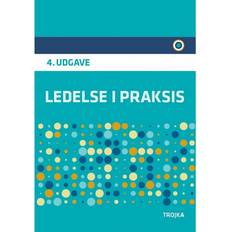 4. UDGAVE

LEDELSE I PRAKSIS

TROJKA